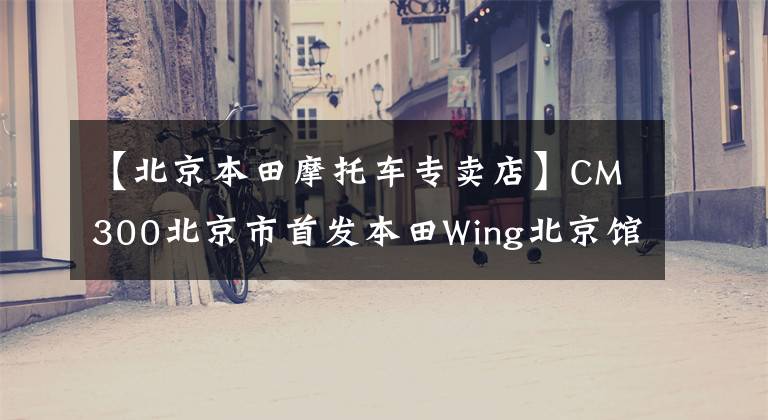 【北京本田摩托车专卖店】CM300北京市首发本田Wing北京馆